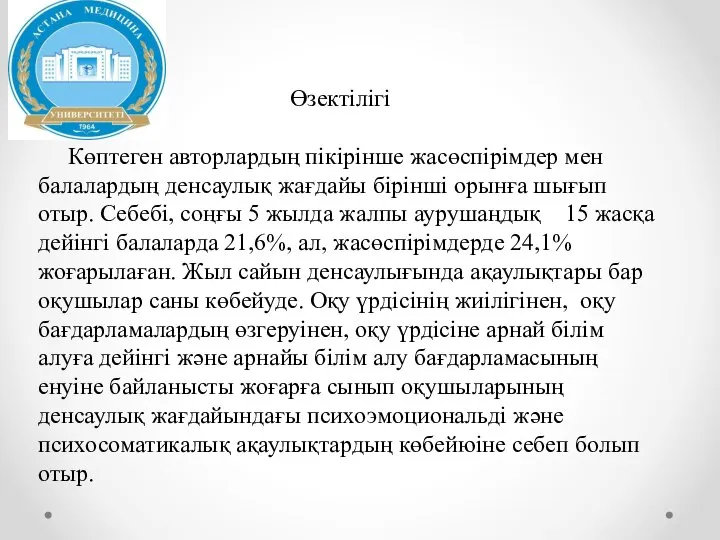 АСТАНА МЕДИЦИНА УНИВЕРСИТЕТІ 1964

Өзектілігі

Көптеген авторлардың пікірінше жасөспірімдер мен балалардың денсаулық жағдайы бірінші орынға шығып отыр. Себебі, соңғы 5 жылда жалпы аурушаңдық 15 жасқа дейінгі балаларда 21,6%, ал, жасөспірімдерде 24,1% жоғарылаған. Жыл сайын денсаулығында ақаулықтары бар оқушылар саны көбейуде. Оқу үрдісінің жиілігінен, оқу бағдарламалардың өзгеруінен, оқу үрдісіне арнай білім алуға дейінгі және арнайы білім алу бағдарламасының енуіне байланысты жоғарға сынып оқушыларының денсаулық жағдайындағы психоэмоциональді және психосоматикалық ақаулықтардың көбейюіне себеп болып отыр.